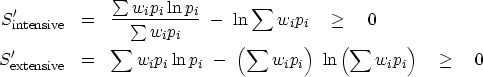 $S'_{\text{intensive}} = \frac{\sum w_i p_i \ln p_i}{\sum w_i p_i} - \ln \sum w_i p_i \geq 0$

$S'_{\text{extensive}} = \sum w_i p_i \ln p_i - \left(\sum w_i p_i\right) \ln \left(\sum w_i p_i\right) \geq 0$